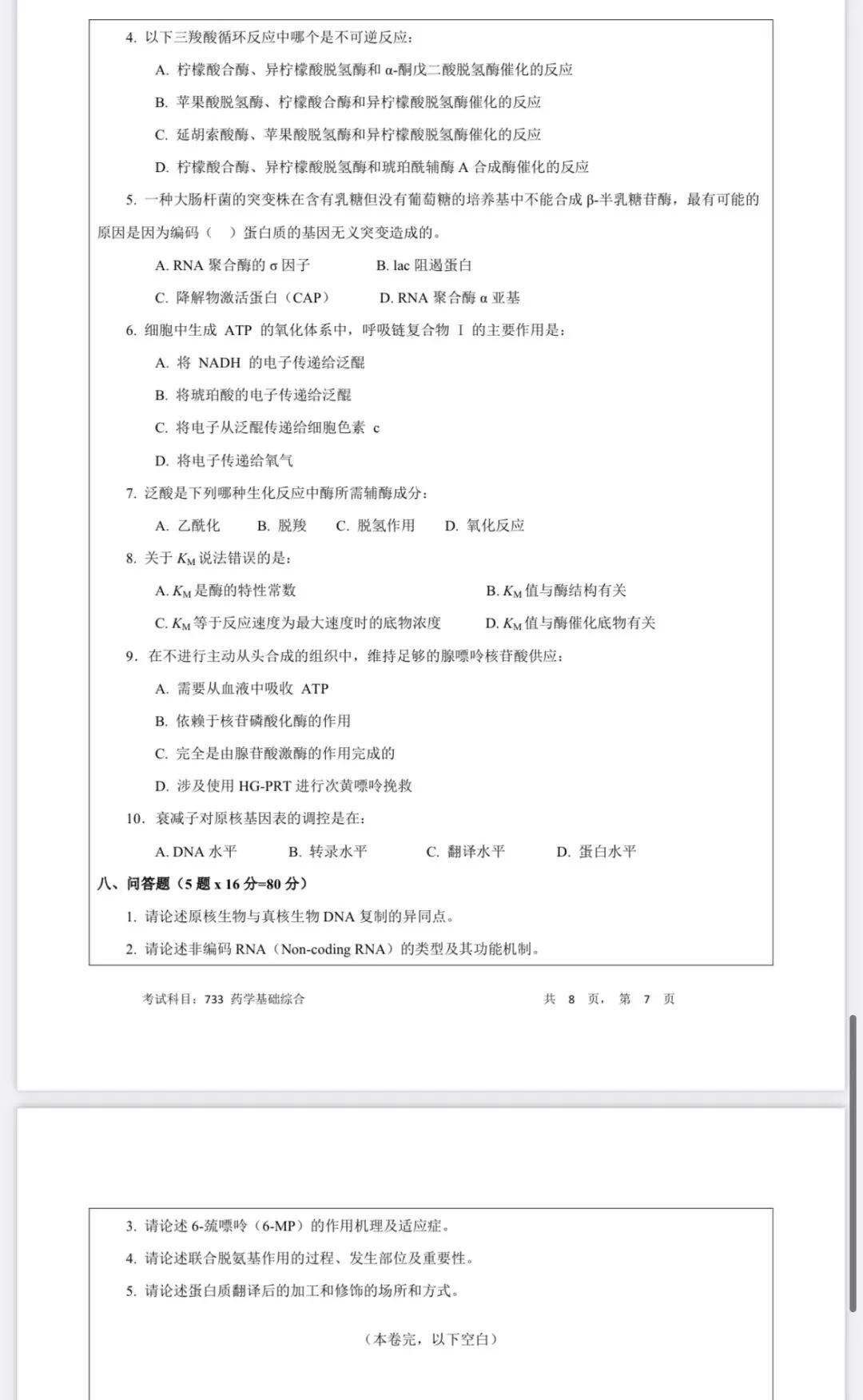 4. 以下三羧酸循环反应中哪个是不可逆反应：

A. 柠檬酸合酶、异柠檬酸脱氢酶和 α-酮戊二酸脱氢酶催化的反应

B. 苹果酸脱氢酶、柠檬酸合酶和异柠檬酸脱氢酶催化的反应

C. 延胡索酸酶、苹果酸脱氢酶和异柠檬酸脱氢酶催化的反应

D. 柠檬酸合酶、异柠檬酸脱氢酶和琥珀酰辅酶 A 合成酶催化的反应

5. 一种大肠杆菌的突变株在含有乳糖但没有葡萄糖的培养基中不能合成 β-半乳糖苷酶，最有可能的原因是因为编码（ ）蛋白质的基因无义突变造成的。

A. RNA 聚合酶的 σ 因子　　B. lac 阻遏蛋白

C. 降解物激活蛋白（CAP）　　D. RNA 聚合酶 α 亚基

6. 细胞中生成 ATP 的氧化体系中，呼吸链复合物 I 的主要作用是：

A. 将 NADH 的电子传递给泛醌

B. 将琥珀酸的电子传递给泛醌

C. 将电子从泛醌传递给细胞色素 c

D. 将电子传递给氧气

7. 泛酸是下列哪种生化反应中酶所需辅酶成分：

A. 乙酰化　B. 脱羧　C. 脱氢作用　D. 氧化反应

8. 关于 $K_M$ 说法错误的是：

A. $K_M$ 是酶的特性常数　　B. $K_M$ 值与酶结构有关

C. $K_M$ 等于反应速度为最大速度时的底物浓度　　D. $K_M$ 值与酶催化底物有关

9. 在不进行主动从头合成的组织中，维持足够的腺嘌呤核苷酸供应：

A. 需要从血液中吸收 ATP

B. 依赖于核苷磷酸化酶的作用

C. 完全是由腺苷酸激酶的作用完成的

D. 涉及使用 HG-PRT 进行次黄嘌呤挽救

10. 衰减子对原核基因表的调控是在：

A. DNA 水平　B. 转录水平　C. 翻译水平　D. 蛋白水平

八、问答题（5 题 x 16 分=80 分）

1. 请论述原核生物与真核生物 DNA 复制的异同点。

2. 请论述非编码 RNA（Non-coding RNA）的类型及其功能机制。

考试科目：733 药学基础综合　　共 8 页，第 7 页

3. 请论述 6-巯嘌呤（6-MP）的作用机理及适应症。

4. 请论述联合脱氨基作用的过程、发生部位及重要性。

5. 请论述蛋白质翻译后的加工和修饰的场所和方式。

（本卷完，以下空白）